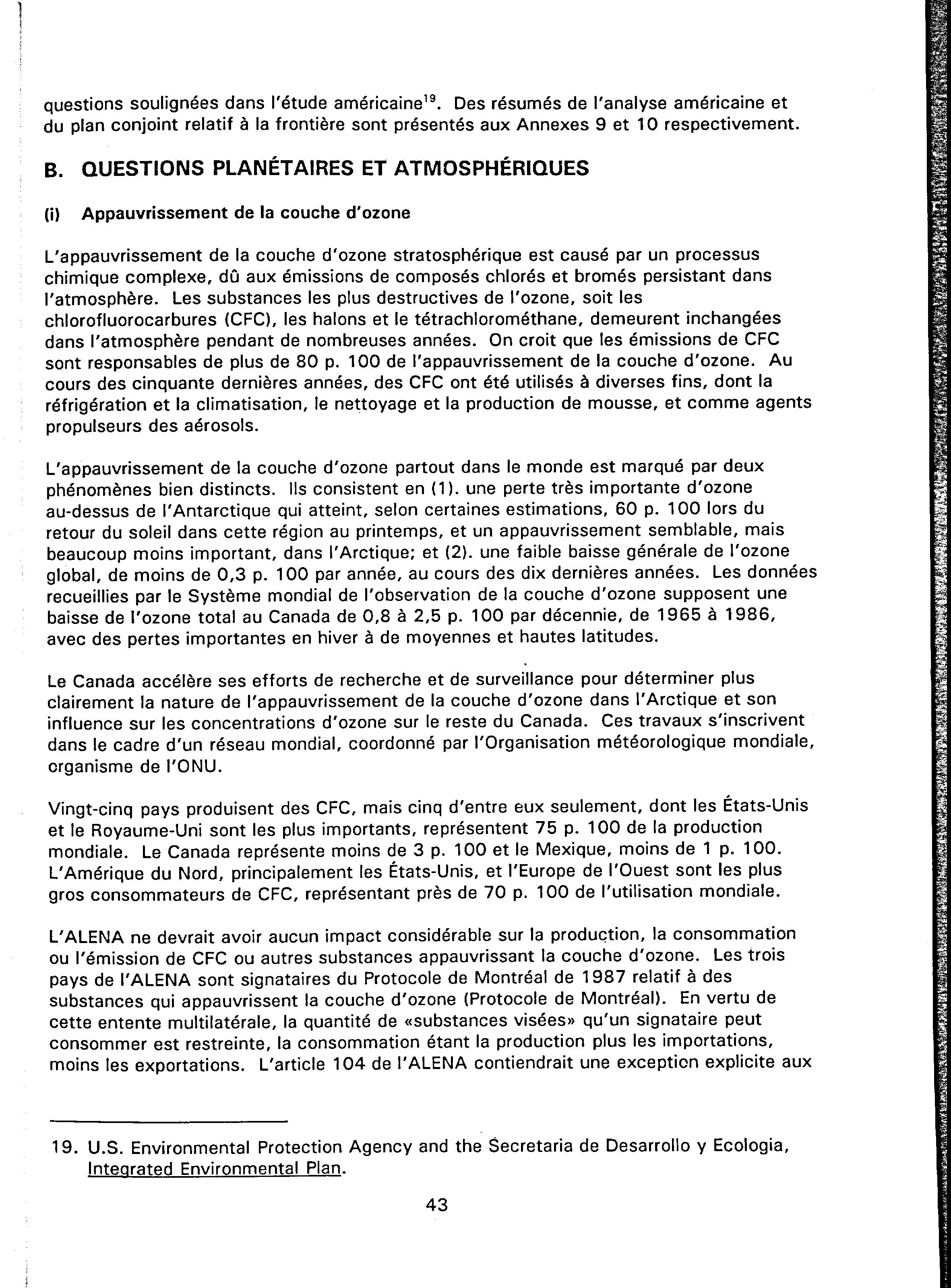 questions soulignées dans l'étude américaine$^{19}$. Des résumés de l'analyse américaine et du plan conjoint relatif à la frontière sont présentés aux Annexes 9 et 10 respectivement.

B. QUESTIONS PLANÉTAIRES ET ATMOSPHÉRIQUES

(i) Appauvrissement de la couche d'ozone

L'appauvrissement de la couche d'ozone stratosphérique est causé par un processus chimique complexe, dû aux émissions de composés chlorés et bromés persistant dans l'atmosphère. Les substances les plus destructives de l'ozone, soit les chlorofluorocarbures (CFC), les halons et le tétrachlorométhane, demeurent inchangées dans l'atmosphère pendant de nombreuses années. On croit que les émissions de CFC sont responsables de plus de 80 p. 100 de l'appauvrissement de la couche d'ozone. Au cours des cinquante dernières années, des CFC ont été utilisés à diverses fins, dont la réfrigération et la climatisation, le nettoyage et la production de mousse, et comme agents propulseurs des aérosols.

L'appauvrissement de la couche d'ozone partout dans le monde est marqué par deux phénomènes bien distincts. Ils consistent en (1). une perte très importante d'ozone au-dessus de l'Antarctique qui atteint, selon certaines estimations, 60 p. 100 lors du retour du soleil dans cette région au printemps, et un appauvrissement semblable, mais beaucoup moins important, dans l'Arctique; et (2). une faible baisse générale de l'ozone global, de moins de 0,3 p. 100 par année, au cours des dix dernières années. Les données recueillies par le Système mondial de l'observation de la couche d'ozone supposent une baisse de l'ozone total au Canada de 0,8 à 2,5 p. 100 par décennie, de 1965 à 1986, avec des pertes importantes en hiver à de moyennes et hautes latitudes.

Le Canada accélère ses efforts de recherche et de surveillance pour déterminer plus clairement la nature de l'appauvrissement de la couche d'ozone dans l'Arctique et son influence sur les concentrations d'ozone sur le reste du Canada. Ces travaux s'inscrivent dans le cadre d'un réseau mondial, coordonné par l'Organisation météorologique mondiale, organisme de l'ONU.

Vingt-cinq pays produisent des CFC, mais cinq d'entre eux seulement, dont les États-Unis et le Royaume-Uni sont les plus importants, représentent 75 p. 100 de la production mondiale. Le Canada représente moins de 3 p. 100 et le Mexique, moins de 1 p. 100. L'Amérique du Nord, principalement les États-Unis, et l'Europe de l'Ouest sont les plus gros consommateurs de CFC, représentant près de 70 p. 100 de l'utilisation mondiale.

L'ALENA ne devrait avoir aucun impact considérable sur la production, la consommation ou l'émission de CFC ou autres substances appauvrissant la couche d'ozone. Les trois pays de l'ALENA sont signataires du Protocole de Montréal de 1987 relatif à des substances qui appauvrissent la couche d'ozone (Protocole de Montréal). En vertu de cette entente multilatérale, la quantité de «substances visées» qu'un signataire peut consommer est restreinte, la consommation étant la production plus les importations, moins les exportations. L'article 104 de l'ALENA contiendrait une exception explicite aux

19. U.S. Environmental Protection Agency and the Secretaria de Desarrollo y Ecologia, Integrated Environmental Plan.

43